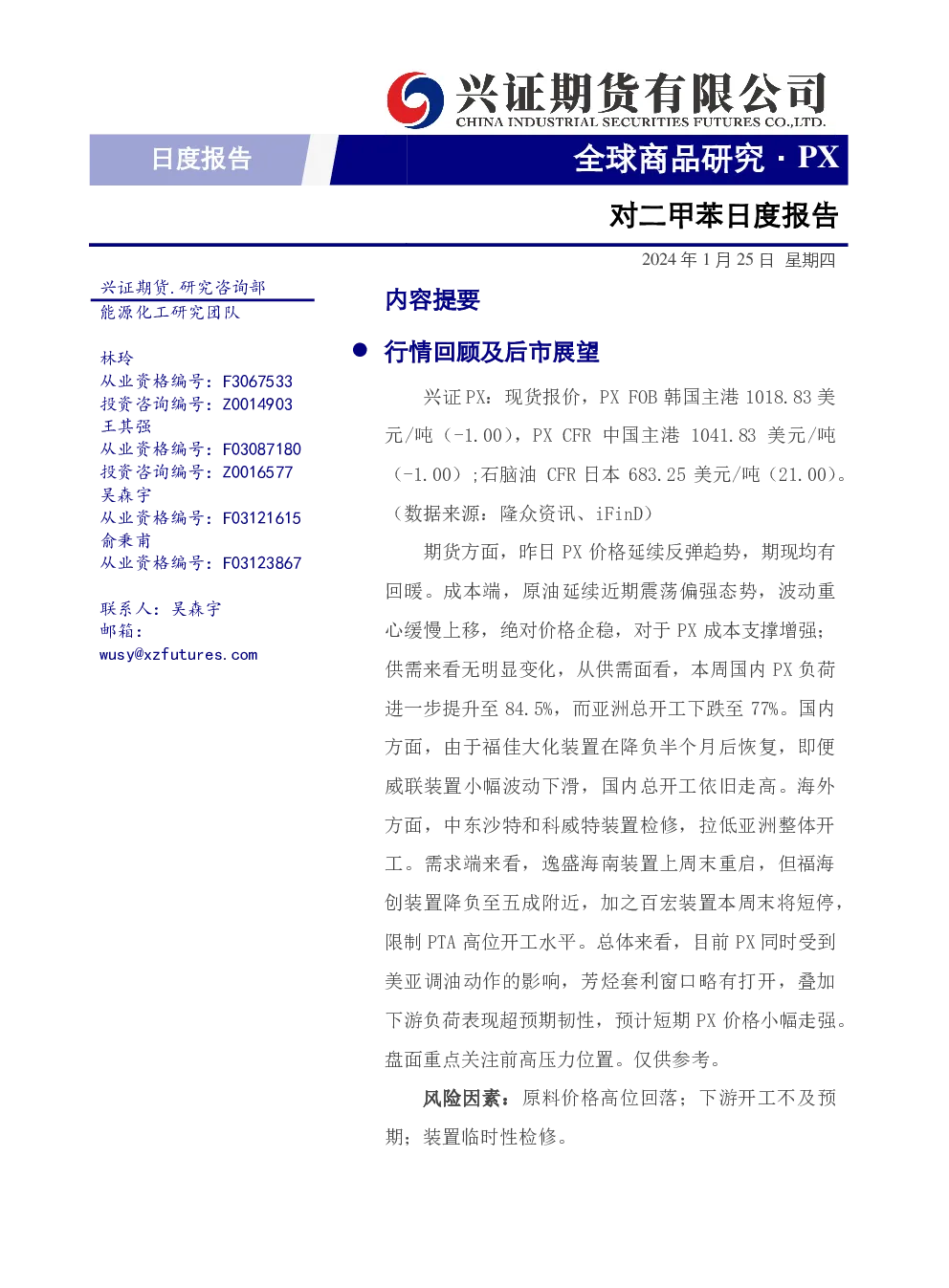 兴证期货有限公司
CHINA INDUSTRIAL SECURITIES FUTURES CO.,LTD.

日度报告

全球商品研究 · PX

对二甲苯日度报告

2024 年 1 月 25 日 星期四

兴证期货.研究咨询部
能源化工研究团队

林玲
从业资格编号：F3067533
投资咨询编号：Z0014903
王其强
从业资格编号：F03087180
投资咨询编号：Z0016577
吴森宇
从业资格编号：F03121615
俞秉甫
从业资格编号：F03123867

联系人：吴森宇
邮箱：
wusy@xzfutures.com

内容提要

● 行情回顾及后市展望

兴证 PX：现货报价，PX FOB 韩国主港 1018.83 美元/吨（-1.00），PX CFR 中国主港 1041.83 美元/吨（-1.00）;石脑油 CFR 日本 683.25 美元/吨（21.00）。（数据来源：隆众资讯、iFinD）

期货方面，昨日 PX 价格延续反弹趋势，期现均有回暖。成本端，原油延续近期震荡偏强态势，波动重心缓慢上移，绝对价格企稳，对于 PX 成本支撑增强；供需来看无明显变化，从供需面看，本周国内 PX 负荷进一步提升至 84.5%，而亚洲总开工下跌至 77%。国内方面，由于福佳大化装置在降负半个月后恢复，即便威联装置小幅波动下滑，国内总开工依旧走高。海外方面，中东沙特和科威特装置检修，拉低亚洲整体开工。需求端来看，逸盛海南装置上周末重启，但福海创装置降负至五成附近，加之百宏装置本周末将短停，限制 PTA 高位开工水平。总体来看，目前 PX 同时受到美亚调油动作的影响，芳烃套利窗口略有打开，叠加下游负荷表现超预期韧性，预计短期 PX 价格小幅走强。盘面重点关注前高压力位置。仅供参考。

风险因素：原料价格高位回落；下游开工不及预期；装置临时性检修。